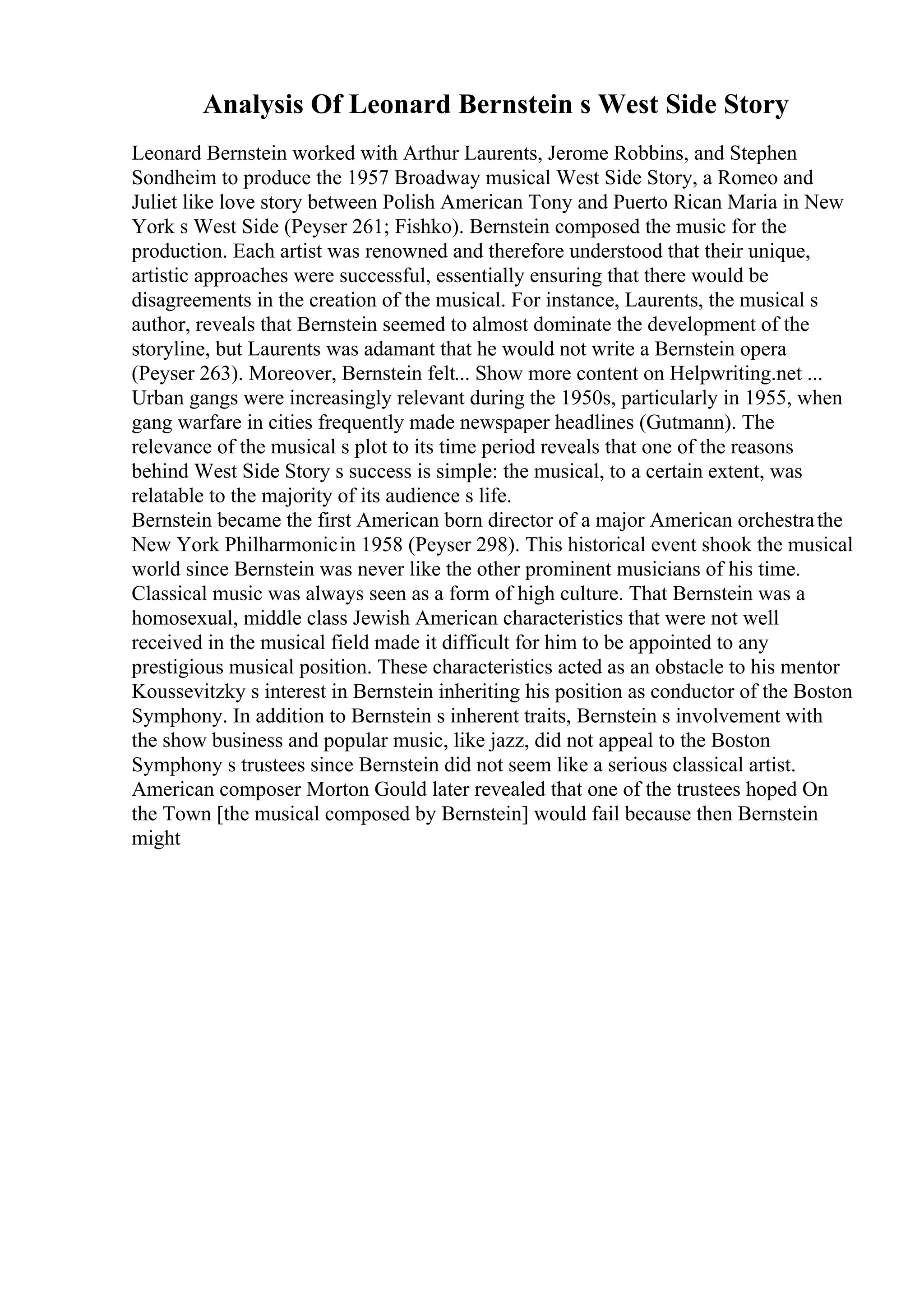 Analysis Of Leonard Bernstein s West Side Story

Leonard Bernstein worked with Arthur Laurents, Jerome Robbins, and Stephen Sondheim to produce the 1957 Broadway musical West Side Story, a Romeo and Juliet like love story between Polish American Tony and Puerto Rican Maria in New York s West Side (Peyser 261; Fishko). Bernstein composed the music for the production. Each artist was renowned and therefore understood that their unique, artistic approaches were successful, essentially ensuring that there would be disagreements in the creation of the musical. For instance, Laurents, the musical s author, reveals that Bernstein seemed to almost dominate the development of the storyline, but Laurents was adamant that he would not write a Bernstein opera (Peyser 263). Moreover, Bernstein felt... Show more content on Helpwriting.net ...
Urban gangs were increasingly relevant during the 1950s, particularly in 1955, when gang warfare in cities frequently made newspaper headlines (Gutmann). The relevance of the musical s plot to its time period reveals that one of the reasons behind West Side Story s success is simple: the musical, to a certain extent, was relatable to the majority of its audience s life.
Bernstein became the first American born director of a major American orchestra the New York Philharmonic in 1958 (Peyser 298). This historical event shook the musical world since Bernstein was never like the other prominent musicians of his time. Classical music was always seen as a form of high culture. That Bernstein was a homosexual, middle class Jewish American characteristics that were not well received in the musical field made it difficult for him to be appointed to any prestigious musical position. These characteristics acted as an obstacle to his mentor Koussevitzky s interest in Bernstein inheriting his position as conductor of the Boston Symphony. In addition to Bernstein s inherent traits, Bernstein s involvement with the show business and popular music, like jazz, did not appeal to the Boston Symphony s trustees since Bernstein did not seem like a serious classical artist. American composer Morton Gould later revealed that one of the trustees hoped On the Town [the musical composed by Bernstein] would fail because then Bernstein might